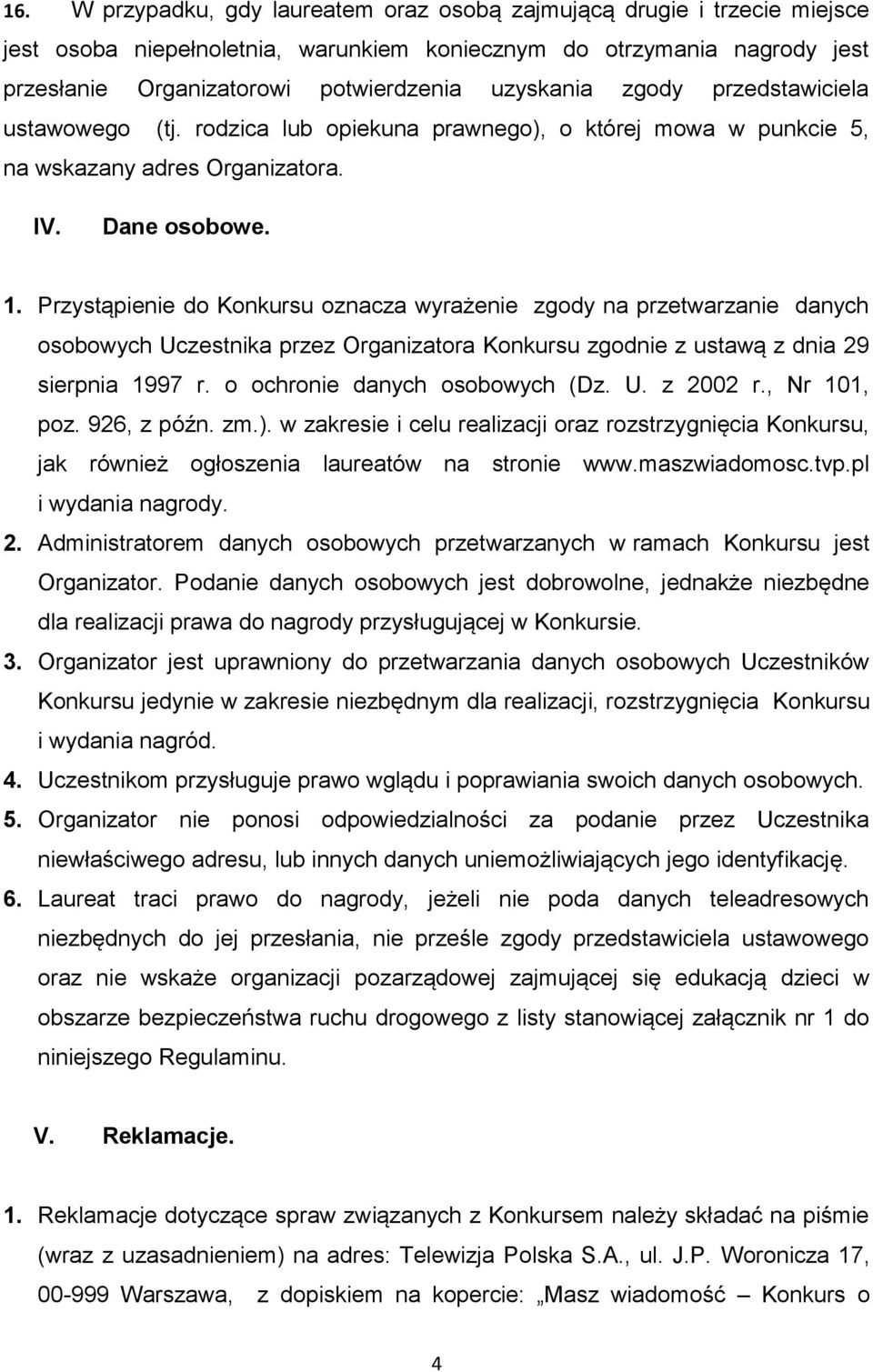 16. W przypadku, gdy laureatem oraz osobą zajmującą drugie i trzecie miejsce jest osoba niepełnoletnia, warunkiem koniecznym do otrzymania nagrody jest przesłanie Organizatorowi potwierdzenia uzyskania zgody przedstawiciela ustawowego (tj. rodzica lub opiekuna prawnego), o której mowa w punkcie 5, na wskazany adres Organizatora.

IV. Dane osobowe.

1. Przystąpienie do Konkursu oznacza wyrażenie zgody na przetwarzanie danych osobowych Uczestnika przez Organizatora Konkursu zgodnie z ustawą z dnia 29 sierpnia 1997 r. o ochronie danych osobowych (Dz. U. z 2002 r., Nr 101, poz. 926, z późn. zm.). w zakresie i celu realizacji oraz rozstrzygnięcia Konkursu, jak również ogłoszenia laureatów na stronie www.maszwiadomosc.tvp.pl i wydania nagrody.

2. Administratorem danych osobowych przetwarzanych w ramach Konkursu jest Organizator. Podanie danych osobowych jest dobrowolne, jednakże niezbędne dla realizacji prawa do nagrody przysługującej w Konkursie.

3. Organizator jest uprawniony do przetwarzania danych osobowych Uczestników Konkursu jedynie w zakresie niezbędnym dla realizacji, rozstrzygnięcia Konkursu i wydania nagród.

4. Uczestnikom przysługuje prawo wglądu i poprawiania swoich danych osobowych.

5. Organizator nie ponosi odpowiedzialności za podanie przez Uczestnika niewłaściwego adresu, lub innych danych uniemożliwiających jego identyfikację.

6. Laureat traci prawo do nagrody, jeżeli nie poda danych teleadresowych niezbędnych do jej przesłania, nie prześle zgody przedstawiciela ustawowego oraz nie wskaże organizacji pozarządowej zajmującej się edukacją dzieci w obszarze bezpieczeństwa ruchu drogowego z listy stanowiącej załącznik nr 1 do niniejszego Regulaminu.

V. Reklamacje.

1. Reklamacje dotyczące spraw związanych z Konkursem należy składać na piśmie (wraz z uzasadnieniem) na adres: Telewizja Polska S.A., ul. J.P. Woronicza 17, 00-999 Warszawa, z dopiskiem na kopercie: „Masz wiadomość – Konkurs o

4